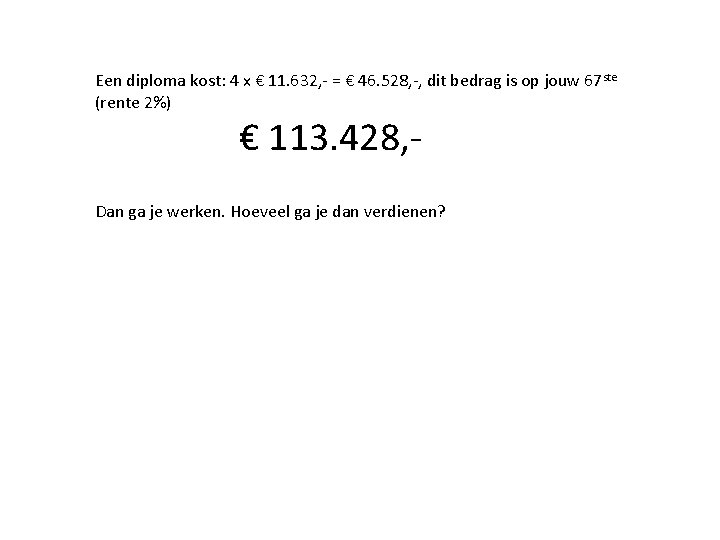 Een diploma kost: 4 x € 11.632,- = € 46.528,-, dit bedrag is op jouw 67ste (rente 2%)

€ 113.428,-

Dan ga je werken. Hoeveel ga je dan verdienen?